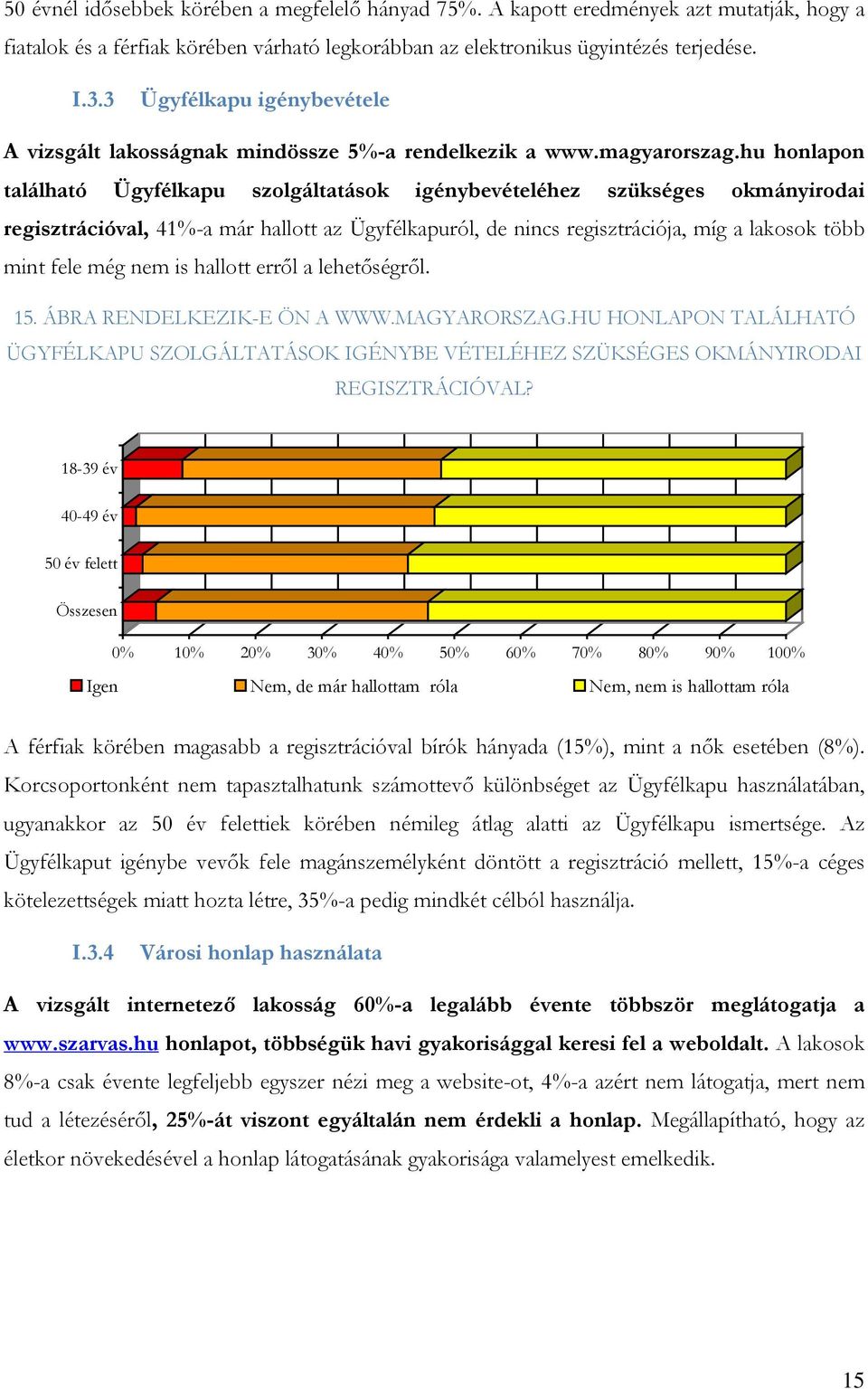 50 évnél idősebbek körében a megfelelő hányad 75%. A kapott eredmények azt mutatják, hogy a fiatalok és a férfiak körében várható legkorábban az elektronikus ügyintézés terjedése.

I.3.3 Ügyfélkapu igénybevétele

A vizsgált lakosságnak mindössze 5%-a rendelkezik a www.magyarorszag.hu honlapon található Ügyfélkapu szolgáltatások igénybevételéhez szükséges okmányirodai regisztrációval, 41%-a már hallott az Ügyfélkapuról, de nincs regisztrációja, míg a lakosok több mint fele még nem is hallott erről a lehetőségről.

15. ÁBRA RENDELKEZIK-E ÖN A WWW.MAGYARORSZAG.HU HONLAPON TALÁLHATÓ ÜGYFÉLKAPU SZOLGÁLTATÁSOK IGÉNYBE VÉTELÉHEZ SZÜKSÉGES OKMÁNYIRODAI REGISZTRÁCIÓVAL?

18-39 év
40-49 év
50 év felett
Összesen

0% 10% 20% 30% 40% 50% 60% 70% 80% 90% 100%

Igen Nem, de már hallottam róla Nem, nem is hallottam róla

A férfiak körében magasabb a regisztrációval bírók hányada (15%), mint a nők esetében (8%). Korcsoportonként nem tapasztalhatunk számottevő különbséget az Ügyfélkapu használatában, ugyanakkor az 50 év felettiek körében némileg átlag alatti az Ügyfélkapu ismertsége. Az Ügyfélkaput igénybe vevők fele magánszemélyként döntött a regisztráció mellett, 15%-a céges kötelezettségek miatt hozta létre, 35%-a pedig mindkét célból használja.

I.3.4 Városi honlap használata

A vizsgált internetező lakosság 60%-a legalább évente többször meglátogatja a www.szarvas.hu honlapot, többségük havi gyakorisággal keresi fel a weboldalt. A lakosok 8%-a csak évente legfeljebb egyszer nézi meg a website-ot, 4%-a azért nem látogatja, mert nem tud a létezéséről, 25%-át viszont egyáltalán nem érdekli a honlap. Megállapítható, hogy az életkor növekedésével a honlap látogatásának gyakorisága valamelyest emelkedik.

15